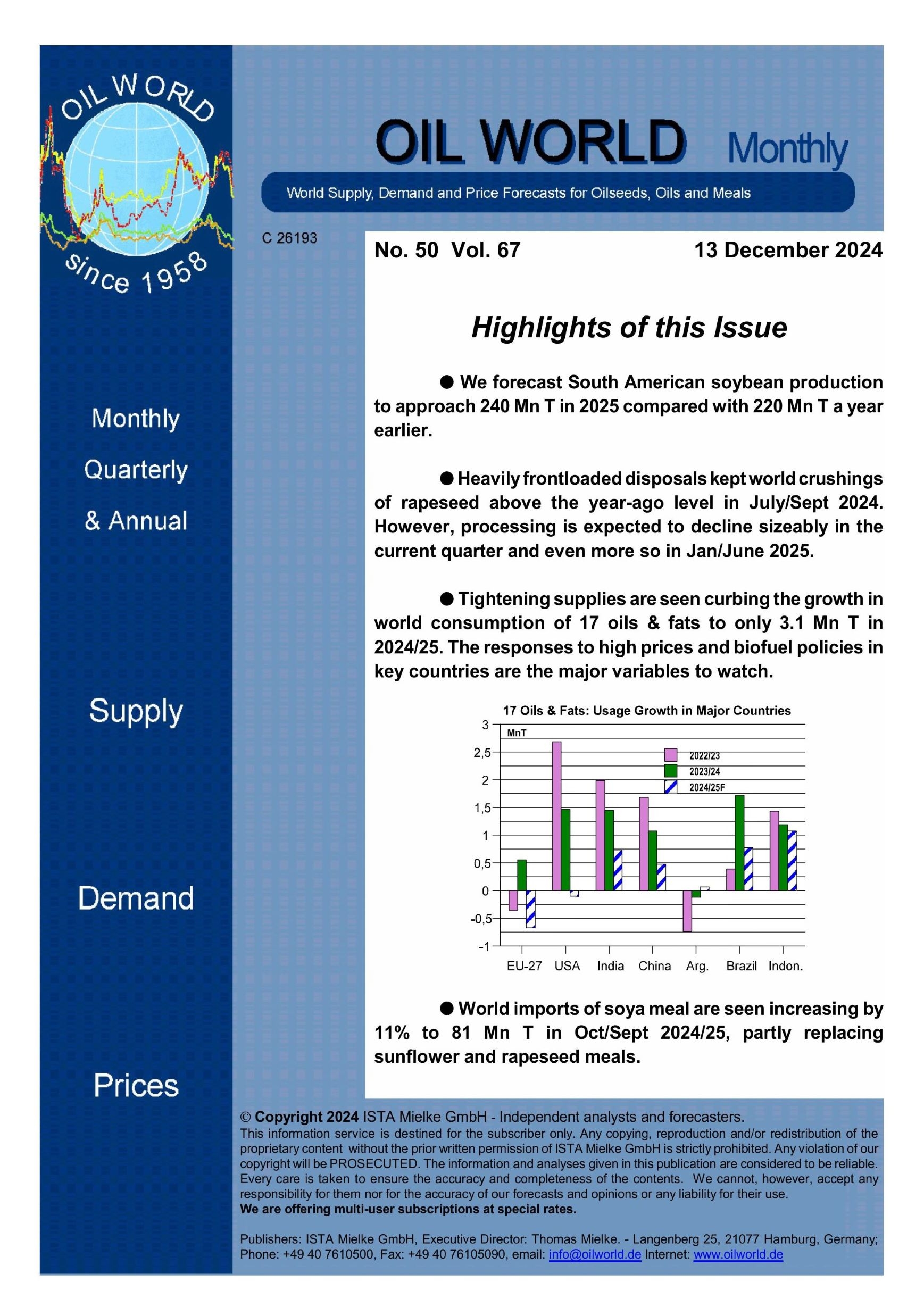 OIL WORLD
since 1958

Monthly
Quarterly
& Annual

Supply

Demand

Prices

OIL WORLD Monthly

World Supply, Demand and Price Forecasts for Oilseeds, Oils and Meals

C 26193

No. 50 Vol. 67

13 December 2024

Highlights of this Issue

● We forecast South American soybean production to approach 240 Mn T in 2025 compared with 220 Mn T a year earlier.

● Heavily frontloaded disposals kept world crushings of rapeseed above the year-ago level in July/Sept 2024. However, processing is expected to decline sizeably in the current quarter and even more so in Jan/June 2025.

● Tightening supplies are seen curbing the growth in world consumption of 17 oils & fats to only 3.1 Mn T in 2024/25. The responses to high prices and biofuel policies in key countries are the major variables to watch.

17 Oils & Fats: Usage Growth in Major Countries
MnT
3
2,5
2
1,5
1
0,5
0
-0,5
-1
2022/23
2023/24
2024/25F
EU-27 USA India China Arg. Brazil Indon.

● World imports of soya meal are seen increasing by 11% to 81 Mn T in Oct/Sept 2024/25, partly replacing sunflower and rapeseed meals.

© Copyright 2024 ISTA Mielke GmbH - Independent analysts and forecasters.
This information service is destined for the subscriber only. Any copying, reproduction and/or redistribution of the proprietary content without the prior written permission of ISTA Mielke GmbH is strictly prohibited. Any violation of our copyright will be PROSECUTED. The information and analyses given in this publication are considered to be reliable. Every care is taken to ensure the accuracy and completeness of the contents. We cannot, however, accept any responsibility for them nor for the accuracy of our forecasts and opinions or any liability for their use.
We are offering multi-user subscriptions at special rates.

Publishers: ISTA Mielke GmbH, Executive Director: Thomas Mielke. - Langenberg 25, 21077 Hamburg, Germany; Phone: +49 40 7610500, Fax: +49 40 76105090, email: info@oilworld.de Internet: www.oilworld.de